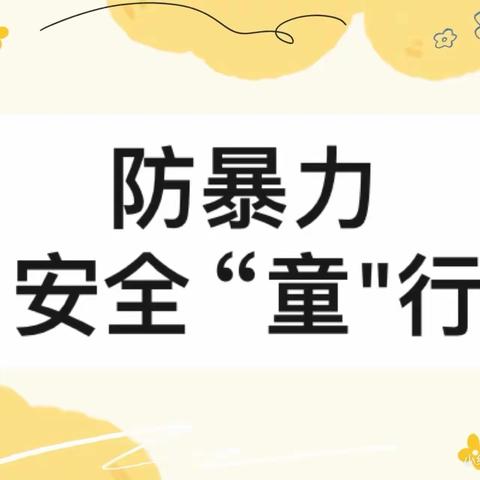 防暴力
安全“童"行